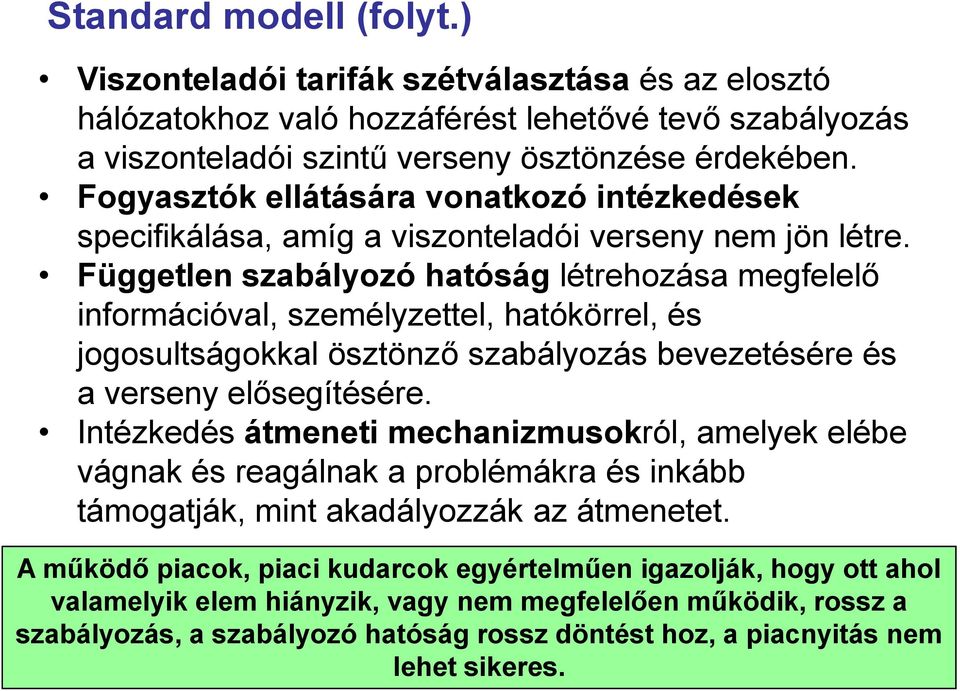 Standard modell (folyt.)

• Viszonteladói tarifák szétválasztása és az elosztó hálózatokhoz való hozzáférést lehetővé tevő szabályozás a viszonteladói szintű verseny ösztönzése érdekében.
• Fogyasztók ellátására vonatkozó intézkedések specifikálása, amíg a viszonteladói verseny nem jön létre.
• Független szabályozó hatóság létrehozása megfelelő információval, személyzettel, hatókörrel, és jogosultságokkal ösztönző szabályozás bevezetésére és a verseny elősegítésére.
• Intézkedés átmeneti mechanizmusokról, amelyek elébe vágnak és reagálnak a problémákra és inkább támogatják, mint akadályozzák az átmenetet.

A működő piacok, piaci kudarcok egyértelműen igazolják, hogy ott ahol valamelyik elem hiányzik, vagy nem megfelelően működik, rossz a szabályozás, a szabályozó hatóság rossz döntést hoz, a piacnyitás nem lehet sikeres.